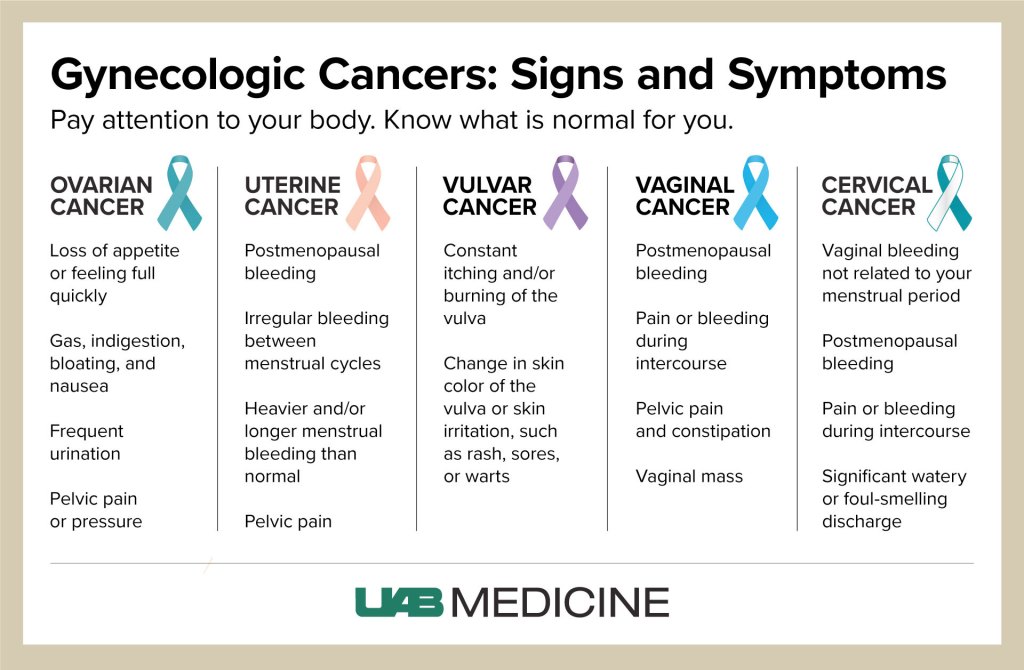 Gynecologic Cancers: Signs and Symptoms

Pay attention to your body. Know what is normal for you.

OVARIAN CANCER

Loss of appetite or feeling full quickly

Gas, indigestion, bloating, and nausea

Frequent urination

Pelvic pain or pressure

UTERINE CANCER

Postmenopausal bleeding

Irregular bleeding between menstrual cycles

Heavier and/or longer menstrual bleeding than normal

Pelvic pain

VULVAR CANCER

Constant itching and/or burning of the vulva

Change in skin color of the vulva or skin irritation, such as rash, sores, or warts

VAGINAL CANCER

Postmenopausal bleeding

Pain or bleeding during intercourse

Pelvic pain and constipation

Vaginal mass

CERVICAL CANCER

Vaginal bleeding not related to your menstrual period

Postmenopausal bleeding

Pain or bleeding during intercourse

Significant watery or foul-smelling discharge

UAB MEDICINE